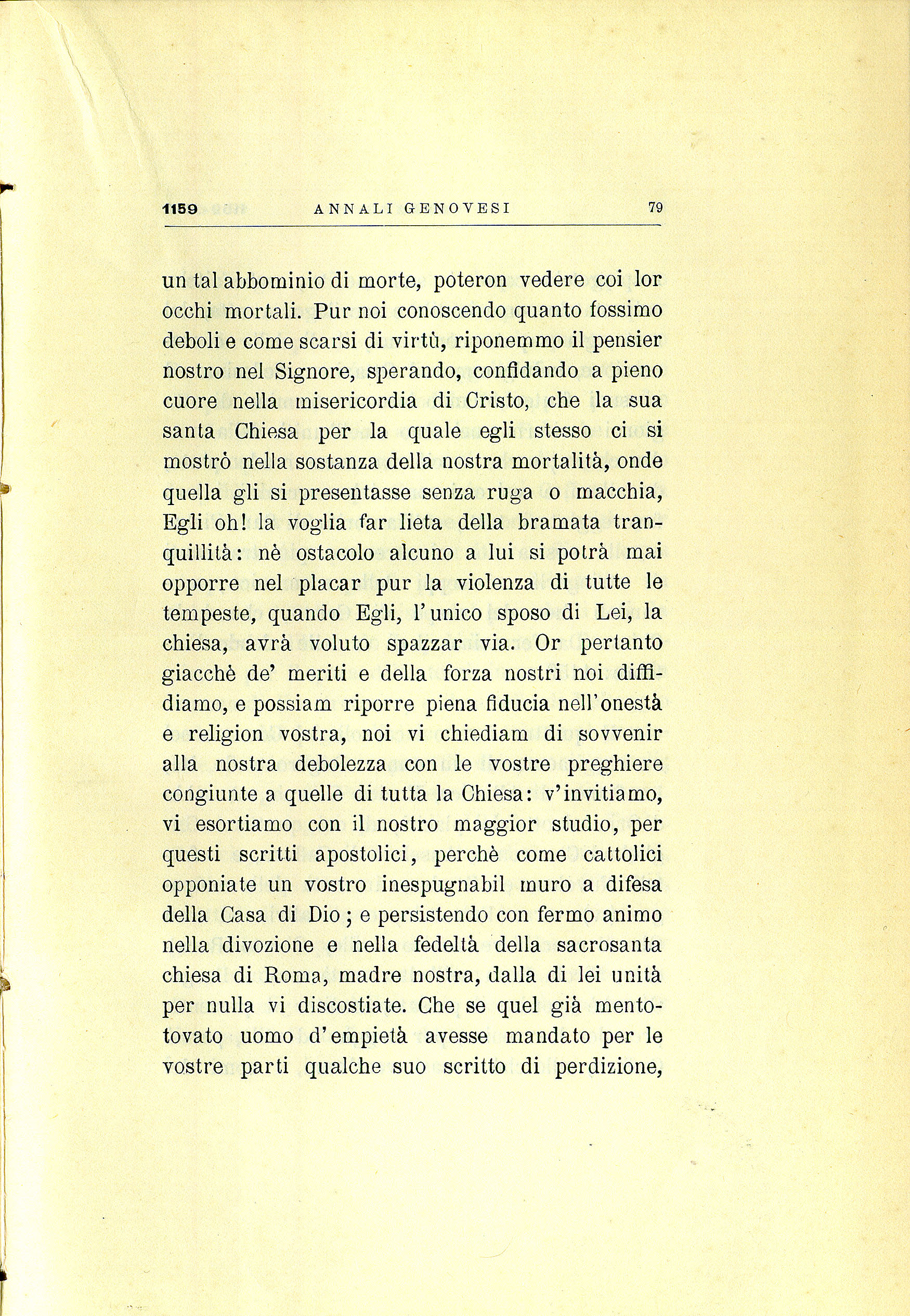 1159 ANNALI GENOVESI 79

un tal abbominio di morte, poteron vedere coi lor occhi mortali. Pur noi conoscendo quanto fossimo deboli e come scarsi di virtù, riponemmo il pensier nostro nel Signore, sperando, confidando a pieno cuore nella misericordia di Cristo, che la sua santa Chiesa per la quale egli stesso ci si mostrò nella sostanza della nostra mortalità, onde quella gli si presentasse senza ruga o macchia, Egli oh! la voglia far lieta della bramata tranquillità: nè ostacolo alcuno a lui si potrà mai opporre nel placar pur la violenza di tutte le tempeste, quando Egli, l'unico sposo di Lei, la chiesa, avrà voluto spazzar via. Or pertanto giacchè de' meriti e della forza nostri noi diffidiamo, e possiam riporre piena fiducia nell'onestà e religion vostra, noi vi chiediam di sovvenir alla nostra debolezza con le vostre preghiere congiunte a quelle di tutta la Chiesa: v'invitiamo, vi esortiamo con il nostro maggior studio, per questi scritti apostolici, perchè come cattolici opponiate un vostro inespugnabil muro a difesa della Casa di Dio; e persistendo con fermo animo nella divozione e nella fedeltà della sacrosanta chiesa di Roma, madre nostra, dalla di lei unità per nulla vi discostiate. Che se quel già mentovato uomo d'empietà avesse mandato per le vostre parti qualche suo scritto di perdizione,